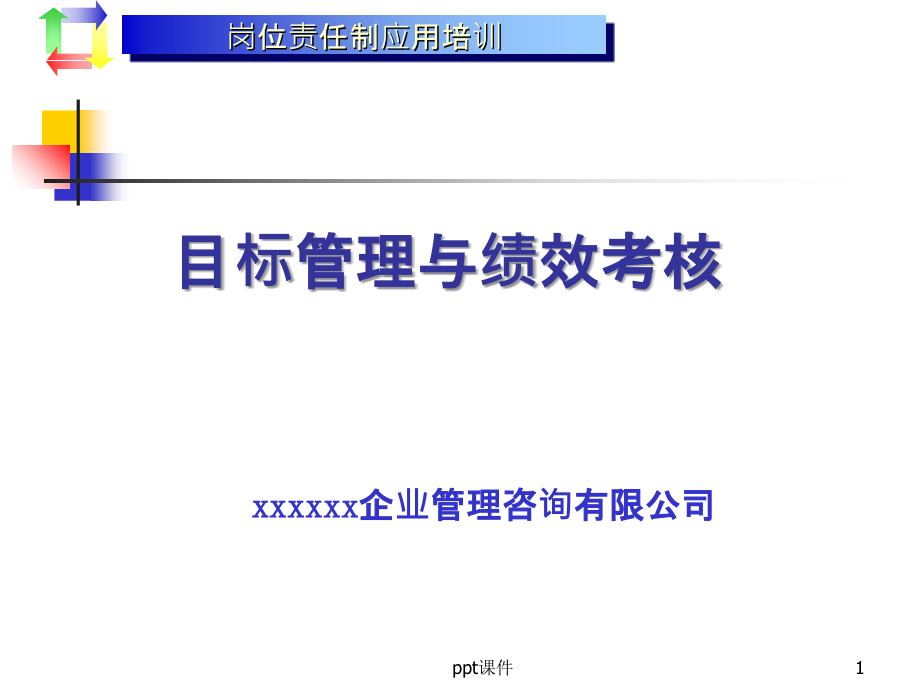 岗位责任制应用培训

目标管理与绩效考核

xxxxxx企业管理咨询有限公司

ppt课件

1